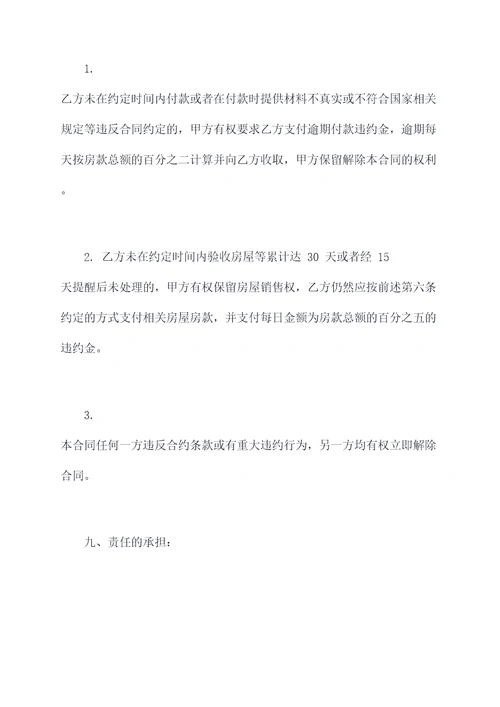 1.

乙方未在约定时间内付款或者在付款时提供材料不真实或不符合国家相关规定等违反合同约定的，甲方有权要求乙方支付逾期付款违约金，逾期每天按房款总额的百分之二计算并向乙方收取，甲方保留解除本合同的权利。

2. 乙方未在约定时间内验收房屋等累计达 30 天或者经 15 天提醒后未处理的，甲方有权保留房屋销售权，乙方仍然应按前述第六条约定的方式支付相关房屋房款，并支付每日金额为房款总额的百分之五的违约金。

3.

本合同任何一方违反合约条款或有重大违约行为，另一方均有权立即解除合同。

九、责任的承担：